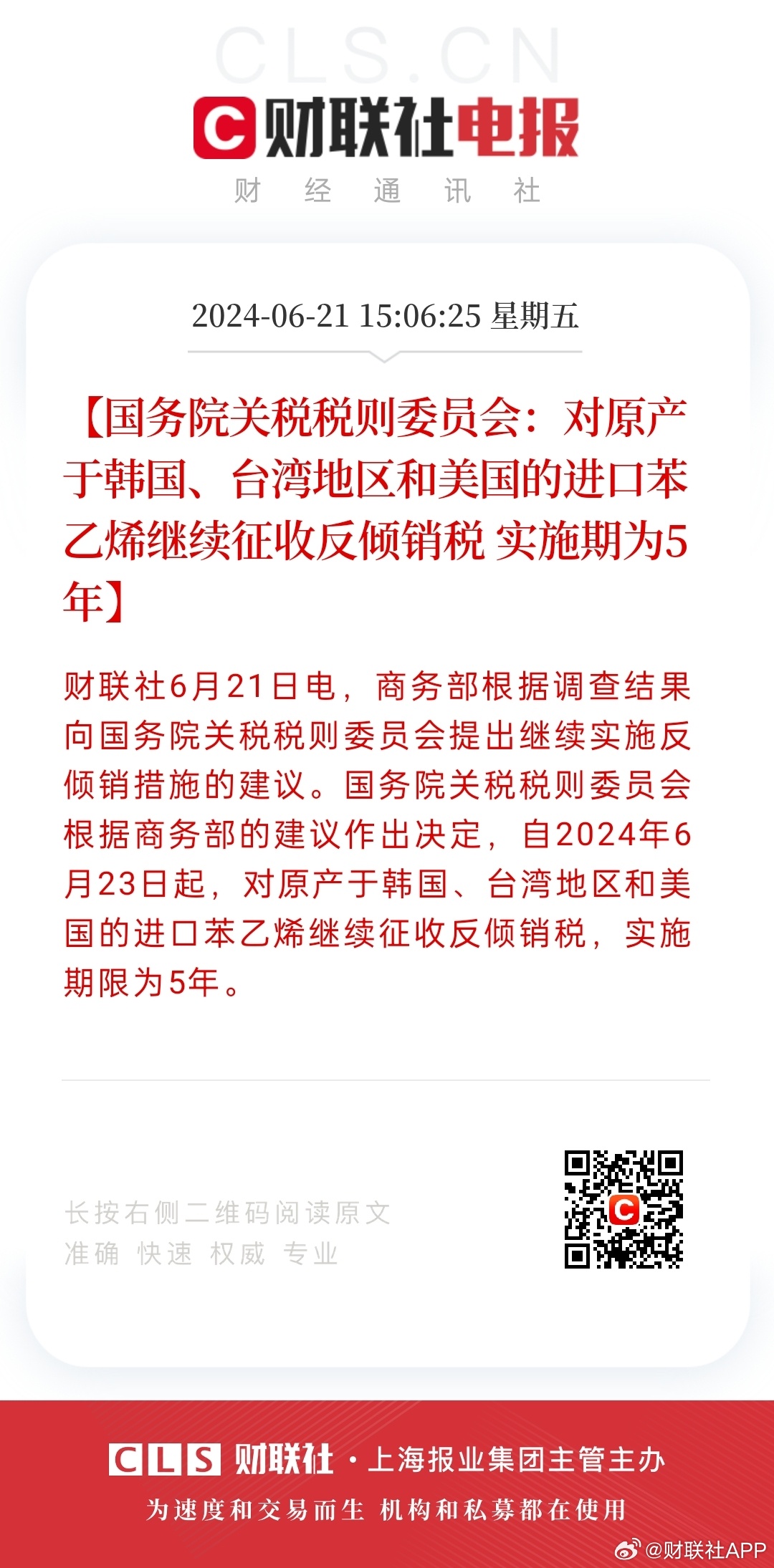 CLS.CN

财联社电报

财 经 通 讯 社

2024-06-21 15:06:25 星期五

【国务院关税税则委员会：对原产于韩国、台湾地区和美国的进口苯乙烯继续征收反倾销税 实施期为5年】

财联社6月21日电，商务部根据调查结果向国务院关税税则委员会提出继续实施反倾销措施的建议。国务院关税税则委员会根据商务部的建议作出决定，自2024年6月23日起，对原产于韩国、台湾地区和美国的进口苯乙烯继续征收反倾销税，实施期限为5年。

长按右侧二维码阅读原文
准确 快速 权威 专业

CLS 财联社 · 上海报业集团主管主办

为速度和交易而生 机构和私募都在使用

@财联社APP